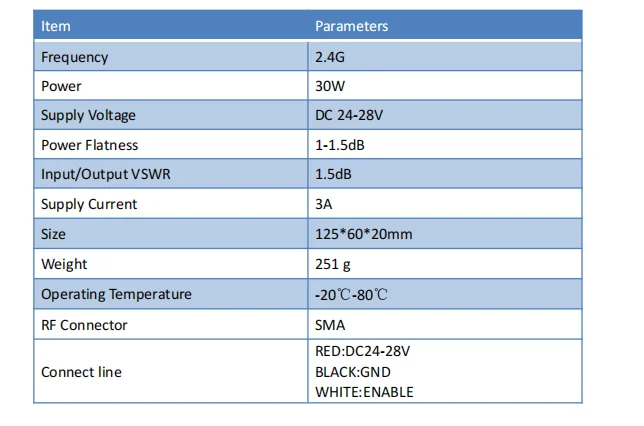 | Item | Parameters |
|---|---|
| Frequency | 2.4G |
| Power | 30W |
| Supply Voltage | DC 24-28V |
| Power Flatness | 1-1.5dB |
| Input/Output VSWR | 1.5dB |
| Supply Current | 3A |
| Size | 125*60*20mm |
| Weight | 251 g |
| Operating Temperature | -20℃-80℃ |
| RF Connector | SMA |
| Connect line | RED:DC24-28V BLACK:GND WHITE:ENABLE |